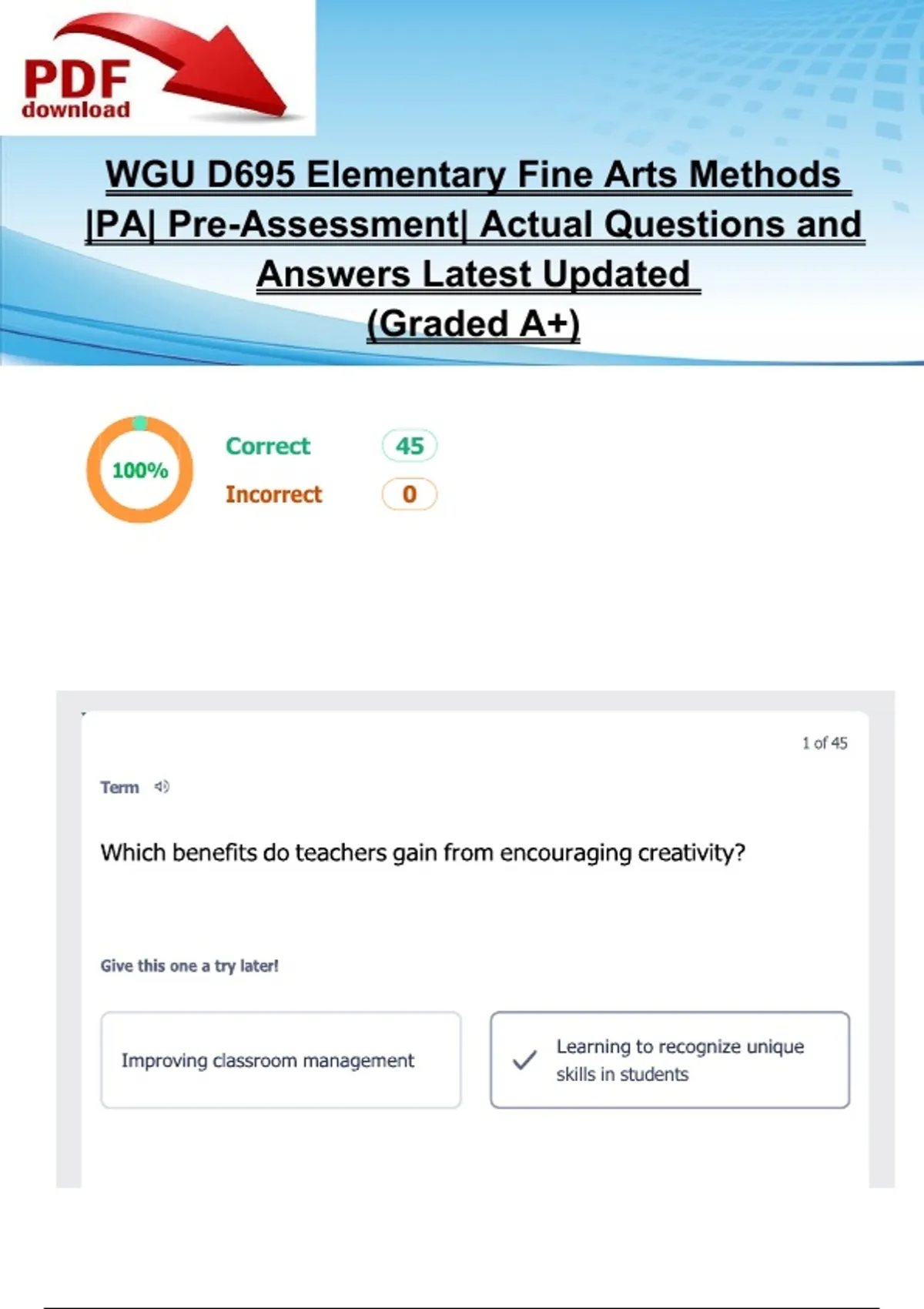 PDF
download

WGU D695 Elementary Fine Arts Methods |PA| Pre-Assessment| Actual Questions and Answers Latest Updated (Graded A+)

100%

Correct 45

Incorrect 0

1 of 45

Term

Which benefits do teachers gain from encouraging creativity?

Give this one a try later!

Improving classroom management

✓ Learning to recognize unique skills in students